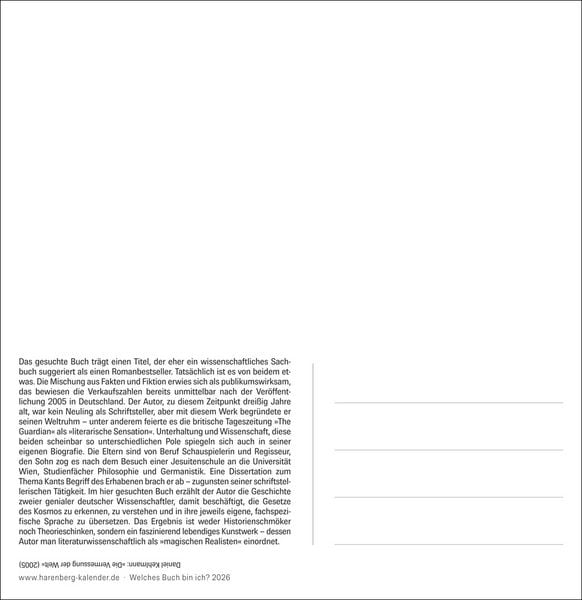 Das gesuchte Buch trägt einen Titel, der eher ein wissenschaftliches Sachbuch suggeriert als einen Romanbestseller. Tatsächlich ist es von beidem etwas. Die Mischung aus Fakten und Fiktion erwies sich als publikumswirksam, das bewiesen die Verkaufszahlen bereits unmittelbar nach der Veröffentlichung 2005 in Deutschland. Der Autor, zu diesem Zeitpunkt dreißig Jahre alt, war kein Neuling als Schriftsteller, aber mit diesem Werk begründete er seinen Weltruhm – unter anderem feierte es die britische Tageszeitung »The Guardian« als »literarische Sensation«. Unterhaltung und Wissenschaft, diese beiden scheinbar so unterschiedlichen Pole spiegeln sich auch in seiner eigenen Biografie. Die Eltern sind von Beruf Schauspielerin und Regisseur, den Sohn zog es nach dem Besuch einer Jesuitenschule an die Universität Wien, Studienfächer Philosophie und Germanistik. Eine Dissertation zum Thema Kants Begriff des Erhabenen brach er ab – zugunsten seiner schriftstellerischen Tätigkeit. Im hier gesuchten Buch erzählt der Autor die Geschichte zweier genialer deutscher Wissenschaftler, damit beschäftigt, die Gesetze des Kosmos zu erkennen, zu verstehen und in ihre jeweils eigene, fachspezifische Sprache zu übersetzen. Das Ergebnis ist weder Historienschmöker noch Theorieschinken, sondern ein faszinierend lebendiges Kunstwerk – dessen Autor man literaturwissenschaftlich als »magischen Realisten« einordnet.

Daniel Kehlmann: »Die Vermessung der Welt« (2005)

www.harenberg-kalender.de · Welches Buch bin ich? 2026